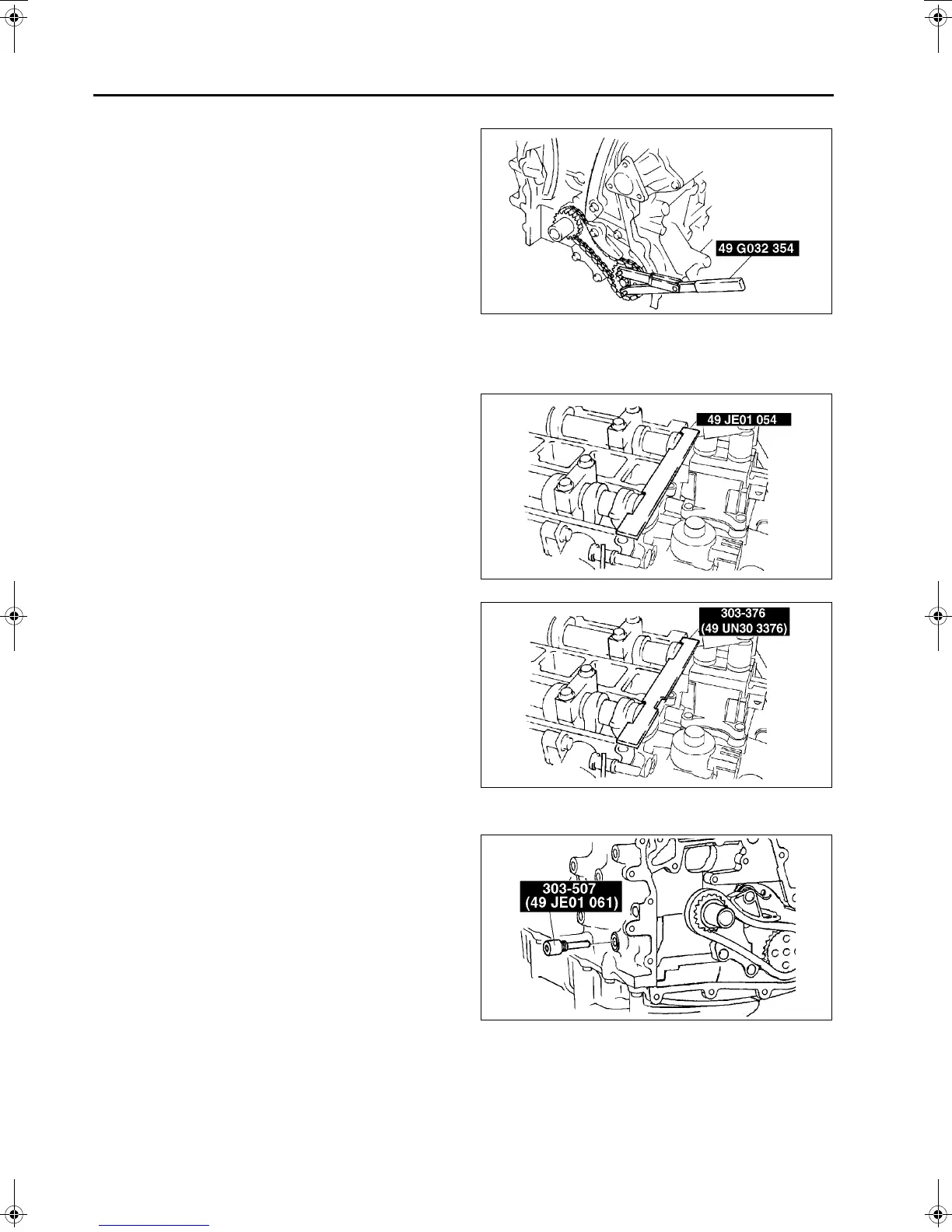 49 G032 354

49 JE01 054

303-376
(49 UN30 3376)

303-507
(49 JE01 061)